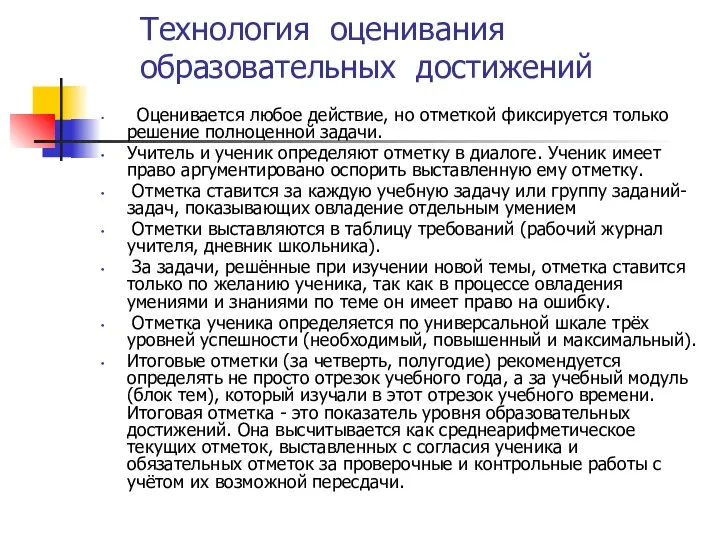 Технология оценивания образовательных достижений

• Оценивается любое действие, но отметкой фиксируется только решение полноценной задачи.
• Учитель и ученик определяют отметку в диалоге. Ученик имеет право аргументировано оспорить выставленную ему отметку.
• Отметка ставится за каждую учебную задачу или группу заданий-задач, показывающих овладение отдельным умением
• Отметки выставляются в таблицу требований (рабочий журнал учителя, дневник школьника).
• За задачи, решённые при изучении новой темы, отметка ставится только по желанию ученика, так как в процессе овладения умениями и знаниями по теме он имеет право на ошибку.
• Отметка ученика определяется по универсальной шкале трёх уровней успешности (необходимый, повышенный и максимальный).
• Итоговые отметки (за четверть, полугодие) рекомендуется определять не просто отрезок учебного года, а за учебный модуль (блок тем), который изучали в этот отрезок учебного времени. Итоговая отметка - это показатель уровня образовательных достижений. Она высчитывается как среднеарифметическое текущих отметок, выставленных с согласия ученика и обязательных отметок за проверочные и контрольные работы с учётом их возможной пересдачи.